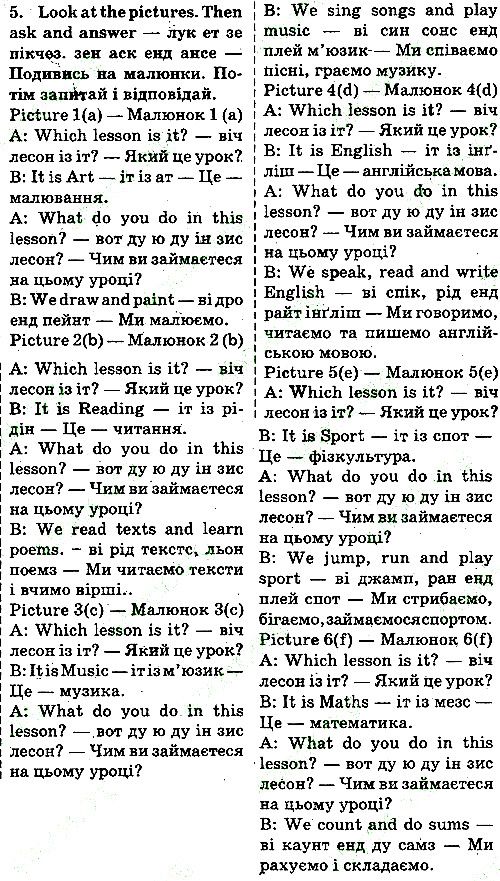 5. Look at the pictures. Then ask and answer — лук ет зе пікчез. зен аск енд ансе — Подивись на малюнки. Потім запитай і відповідай.
Picture 1(a) — Малюнок 1 (a)
A: Which lesson is it? — віч лесон із іт? — Який це урок?
B: It is Art — іт із ат — Це — малювання.
A: What do you do in this lesson? — вот ду ю ду ін зис лесон? — Чим ви займаєтеся на цьому уроці?
B: We draw and paint — ві дро енд пейнт — Ми малюємо.
Picture 2(b) — Малюнок 2 (b)
A: Which lesson is it? — віч лесон із іт? — Який це урок?
B: It is Reading — іт із рідін — Це — читання.
A: What do you do in this lesson? — вот ду ю ду ін зис лесон? — Чим ви займаєтеся на цьому уроці?
B: We read texts and learn poems. - ві рід текстс, льон поемз — Ми читаємо тексти і вчимо вірші..
Picture 3(c) — Малюнок 3(c)
A: Which lesson is it? — віч лесон із іт? — Який це урок?
B: It is Music — іт із м'юзик — Це — музика.
A: What do you do in this lesson? — вот ду ю ду ін зис лесон? — Чим ви займаєтеся на цьому уроці?
B: We sing songs and play music — ві син сонс енд плей м'юзик— Ми співаємо пісні, граємо музику.
Picture 4(d) — Малюнок 4(d)
A: Which lesson is it? — віч лесон із іт? — Який це урок?
B: It is English — іт із інгліш — Це — англійська мова.
A: What do you do in this lesson? — вот ду ю ду ін зис лесон? — Чим ви займаєтеся на цьому уроці?
B: We speak, read and write English — ві спік, рід енд райт інгліш — Ми говоримо, читаємо та пишемо англійською мовою.
Picture 5(e) — Малюнок 5(e)
A: Which lesson is it? — віч лесон із іт? — Який це урок?
B: It is Sport — іт із спот — Це — фізкультура.
A: What do you do in this lesson? — вот ду ю ду ін зис лесон? — Чим ви займаєтеся на цьому уроці?
B: We jump, run and play sport — ві джамп, ран енд плей спот — Ми стрибаємо, бігаємо, займаємося спортом.
Picture 6(f) — Малюнок 6(f)
A: Which lesson is it? — віч лесон із іт? — Який це урок?
B: It is Maths — іт із мезс — Це — математика.
A: What do you do in this lesson? — вот ду ю ду ін зис лесон? — Чим ви займаєтеся на цьому уроці?
B: We count and do sums — ві каунт енд ду самз — Ми рахуємо і складаємо.